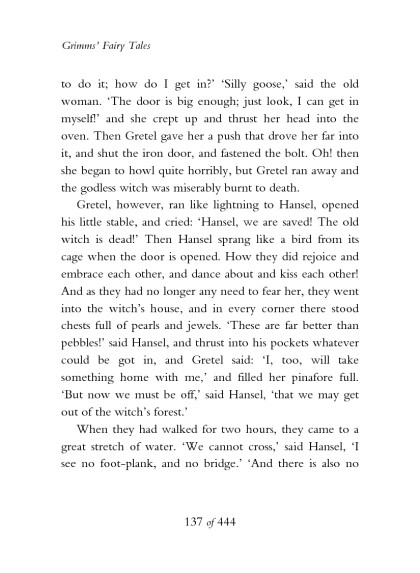 Grimms' Fairy Tales

to do it; how do I get in?' 'Silly goose,' said the old woman. 'The door is big enough; just look, I can get in myself!' and she crept up and thrust her head into the oven. Then Gretel gave her a push that drove her far into it, and shut the iron door, and fastened the bolt. Oh! then she began to howl quite horribly, but Gretel ran away and the godless witch was miserably burnt to death.

Gretel, however, ran like lightning to Hansel, opened his little stable, and cried: 'Hansel, we are saved! The old witch is dead!' Then Hansel sprang like a bird from its cage when the door is opened. How they did rejoice and embrace each other, and dance about and kiss each other! And as they had no longer any need to fear her, they went into the witch's house, and in every corner there stood chests full of pearls and jewels. 'These are far better than pebbles!' said Hansel, and thrust into his pockets whatever could be got in, and Gretel said: 'I, too, will take something home with me,' and filled her pinafore full. 'But now we must be off,' said Hansel, 'that we may get out of the witch's forest.'

When they had walked for two hours, they came to a great stretch of water. 'We cannot cross,' said Hansel, 'I see no foot-plank, and no bridge.' 'And there is also no

137 of 444